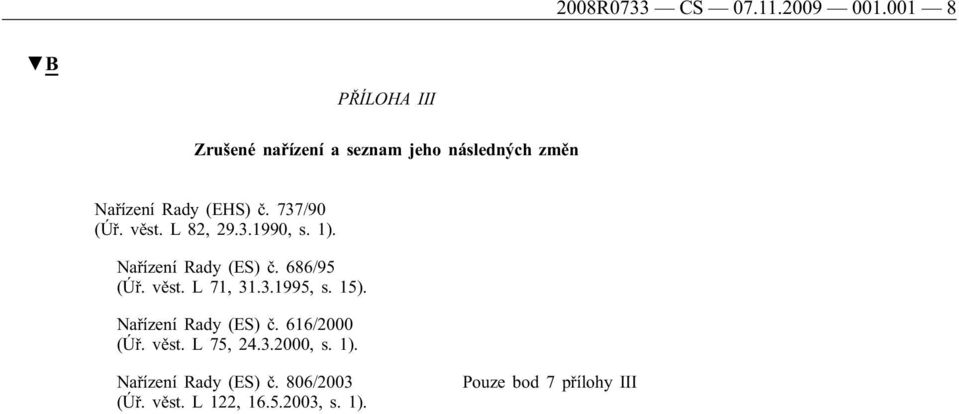 2008R0733 — CS — 07.11.2009 — 001.001 — 8

▼B

PŘÍLOHA III

Zrušené nařízení a seznam jeho následných změn

Nařízení Rady (EHS) č. 737/90
(Úř. věst. L 82, 29.3.1990, s. 1).

Nařízení Rady (ES) č. 686/95
(Úř. věst. L 71, 31.3.1995, s. 15).

Nařízení Rady (ES) č. 616/2000
(Úř. věst. L 75, 24.3.2000, s. 1).

Nařízení Rady (ES) č. 806/2003
(Úř. věst. L 122, 16.5.2003, s. 1).

Pouze bod 7 přílohy III